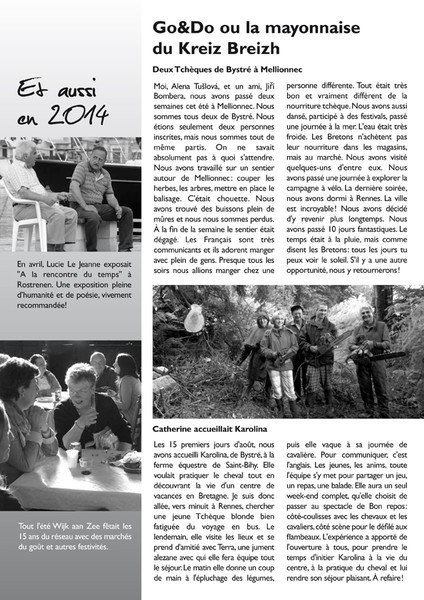 Et aussi en 2014

En avril, Lucie Le Jeanne exposait "A la rencontre du temps" à Rostrenen. Une exposition pleine d'humanité et de poésie, vivement recommandée!

Tout l'été Wijk aan Zee fêtait les 15 ans du réseau avec des marchés du goût et autres festivités.

Go&Do ou la mayonnaise du Kreiz Breizh

Deux Tchèques de Bystré à Mellionnec

Moi, Alena Tušlová, et un ami, Jiří Bombera, nous avons passé deux semaines cet été à Mellionnec. Nous sommes tous deux de Bystré. Nous étions seulement deux personnes inscrites, mais nous sommes tout de même partis. On ne savait absolument pas à quoi s'attendre. Nous avons travaillé sur un sentier autour de Mellionnec: couper les herbes, les arbres, mettre en place le balisage. C'était chouette. Nous avons trouvé des buissons plein de mûres et nous nous sommes perdus. À la fin de la semaine le sentier était dégagé. Les Français sont très communicants et ils adorent manger avec plein de gens. Presque tous les soirs nous allions manger chez une personne différente. Tout était très bon et vraiment différent de la nourriture tchèque. Nous avons aussi dansé, participé à des festivals, passé une journée à la mer. L'eau était très froide. Les Bretons n'achètent pas leur nourriture dans les magasins, mais au marché. Nous avons visité quelques-uns d'entre eux. Nous avons passé une journée à explorer la campagne à vélo. La dernière soirée, nous avons dormi à Rennes. La ville est incroyable! Nous avons décidé d'y revenir plus longtemps. Nous avons passé 10 jours fantastiques. Le temps était à la pluie, mais comme disent les Bretons: tous les jours tu peux voir le soleil. S'il y a une autre opportunité, nous y retournerons!

Catherine accueillait Karolina

Les 15 premiers jours d'août, nous avons accueilli Karolina, de Bystré, à la ferme équestre de Saint-Bihy. Elle voulait pratiquer le cheval tout en découvrant la vie d'un centre de vacances en Bretagne. Je suis donc allée, vers minuit à Rennes, chercher une jeune Tchèque blonde bien fatiguée du voyage en bus. Le lendemain, elle visite les lieux et se prend d'amitié avec Terra, une jument alezane avec qui elle fera équipe tout le séjour. Le matin elle donne un coup de main à l'épluchage des légumes, puis elle vaque à sa journée de cavalière. Pour communiquer, c'est l'anglais. Les jeunes, les anims, toute l'équipe s'y met pour partager un jeu, un repas, une balade. Elle aura un seul week-end complet, qu'elle choisit de passer au spectacle de Bon repos: côté-coulisses avec les chevaux et les cavaliers, côté scène pour le défilé aux flambeaux. L'expérience a apporté de l'ouverture à tous, pour prendre le temps d'initier Karolina à la vie du centre, à la pratique du cheval et lui rendre son séjour plaisant. À refaire!